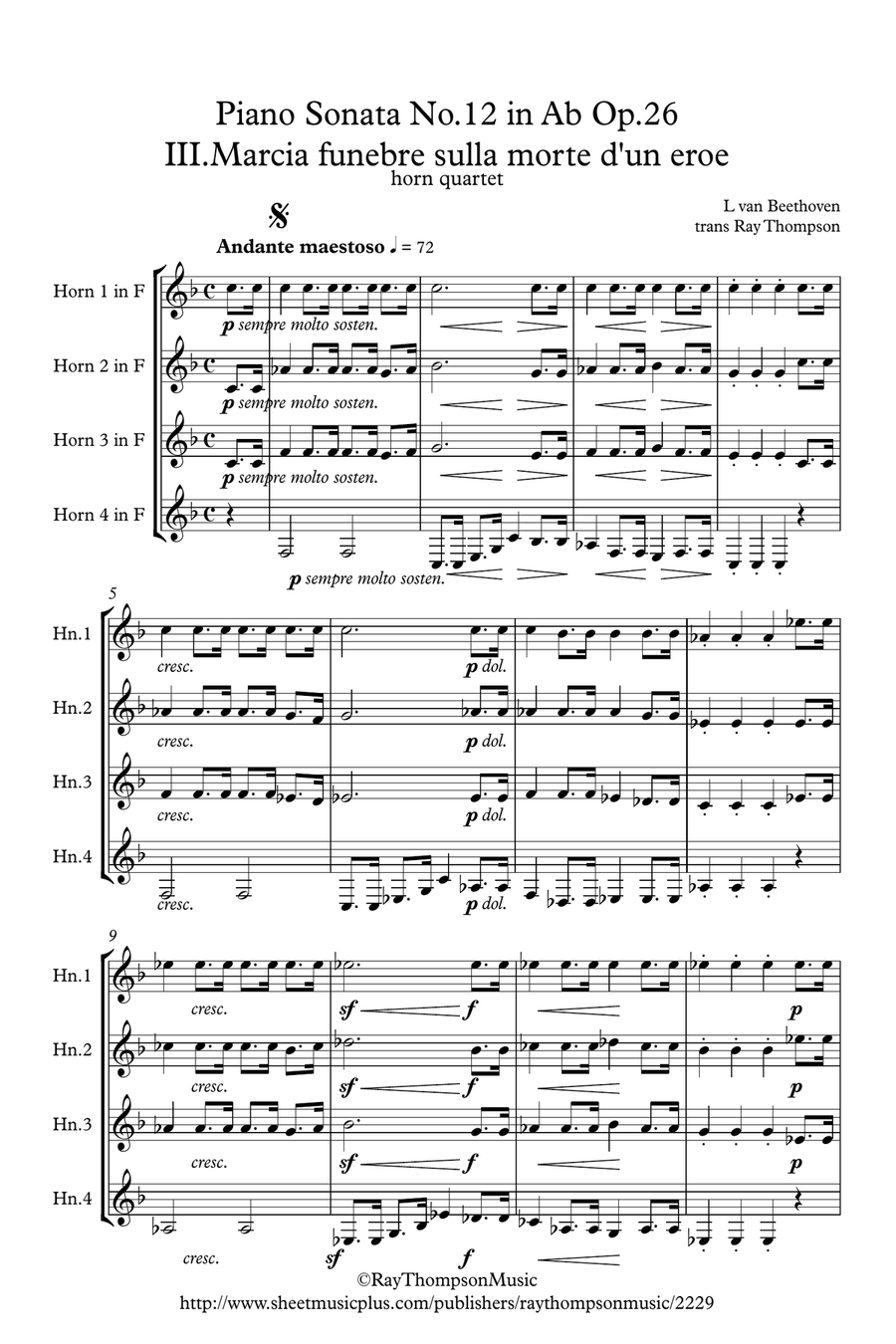 Piano Sonata No.12 in Ab Op.26
III.Marcia funebre sulla morte d'un eroe
horn quartet

L van Beethoven
trans Ray Thompson

Andante maestoso ♩ = 72

Horn 1 in F
p sempre molto sosten.

Horn 2 in F
p sempre molto sosten.

Horn 3 in F
p sempre molto sosten.

Horn 4 in F
p sempre molto sosten.

5

Hn.1
cresc.
p dol.

Hn.2
cresc.
p dol.

Hn.3
cresc.
p dol.

Hn.4
cresc.
p dol.

9

Hn.1
cresc.
sf f
p

Hn.2
cresc.
sf f
p

Hn.3
cresc.
sf f
p

Hn.4
cresc.
sf f

©RayThompsonMusic
http://www.sheetmusicplus.com/publishers/raythompsonmusic/2229